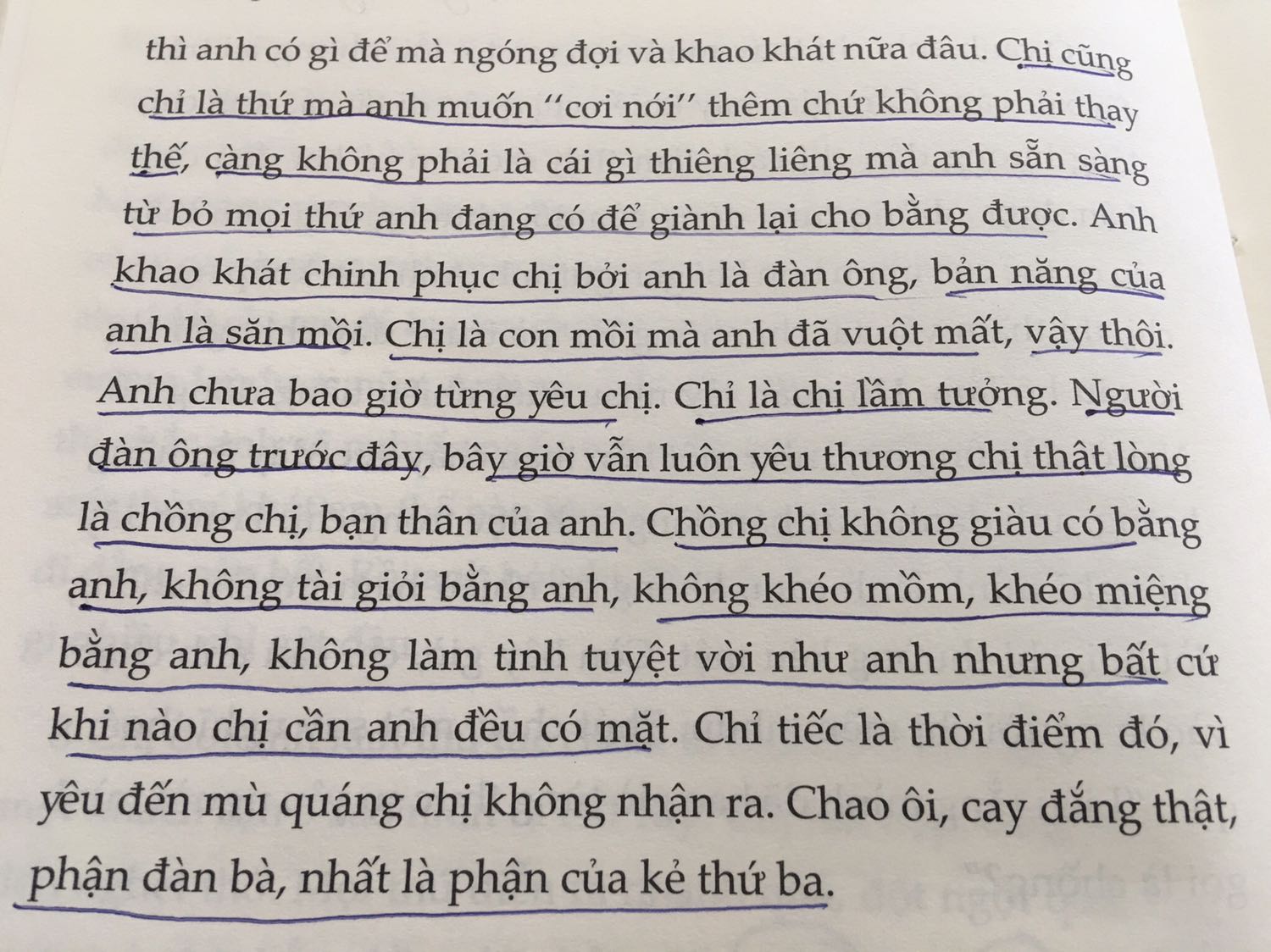 thì anh có gì để mà ngóng đợi và khao khát nữa đâu. Chị cũng chỉ là thứ mà anh muốn "cơi nới" thêm chứ không phải thay thế, càng không phải là cái gì thiêng liêng mà anh sẵn sàng từ bỏ mọi thứ anh đang có để giành lại cho bằng được. Anh khao khát chinh phục chị bởi anh là đàn ông, bản năng của anh là săn mồi. Chị là con mồi mà anh đã vuột mất, vậy thôi. Anh chưa bao giờ từng yêu chị. Chỉ là chị lầm tưởng. Người đàn ông trước đây, bây giờ vẫn luôn yêu thương chị thật lòng là chồng chị, bạn thân của anh. Chồng chị không giàu có bằng anh, không tài giỏi bằng anh, không khéo mồm, khéo miệng bằng anh, không làm tình tuyệt vời như anh nhưng bất cứ khi nào chị cần anh đều có mặt. Chỉ tiếc là thời điểm đó, vì yêu đến mù quáng chị không nhận ra. Chao ôi, cay đắng thật, phận đàn bà, nhất là phận của kẻ thứ ba.